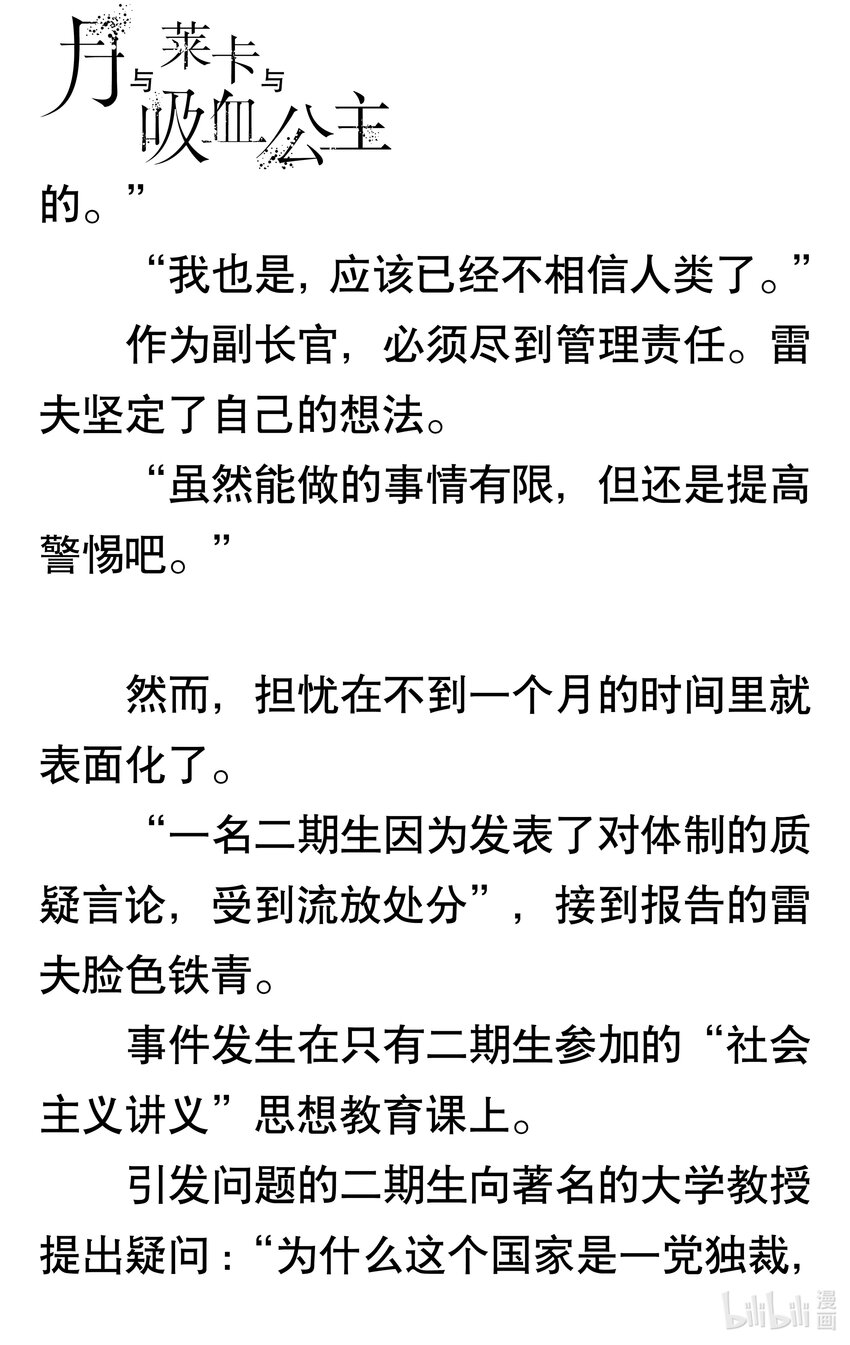 月与莱卡与吸血公主

的。”

“我也是，应该已经不相信人类了。”

作为副长官，必须尽到管理责任。雷夫坚定了自己的想法。

“虽然能做的事情有限，但还是提高警惕吧。”

然而，担忧在不到一个月的时间里就表面化了。

“一名二期生因为发表了对体制的质疑言论，受到流放处分”，接到报告的雷夫脸色铁青。

事件发生在只有二期生参加的“社会主义讲义”思想教育课上。

引发问题的二期生向著名的大学教授提出疑问：“为什么这个国家是一党独裁，

bilibili漫画